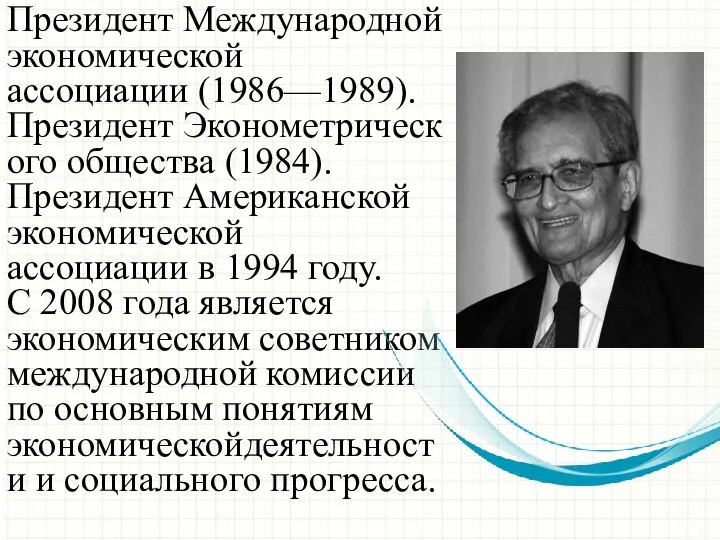 Президент Международной экономической ассоциации (1986—1989). Президент Эконометрического общества (1984). Президент Американской экономической ассоциации в 1994 году. С 2008 года является экономическим советником международной комиссии по основным понятиям экономическойдеятельности и социального прогресса.